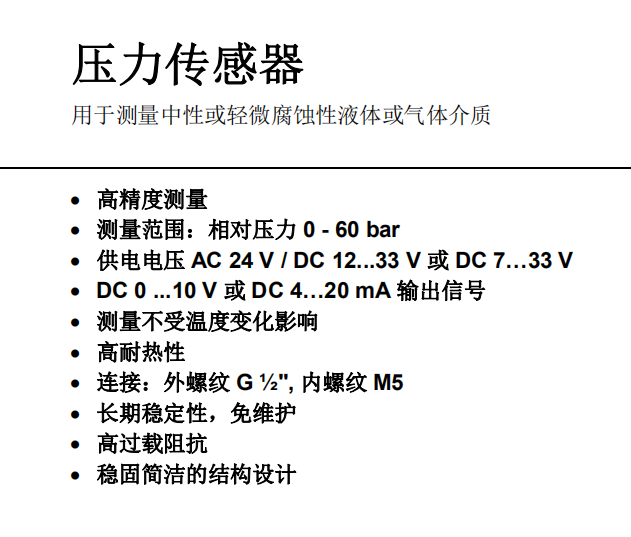 压力传感器

用于测量中性或轻微腐蚀性液体或气体介质

• 高精度测量
• 测量范围：相对压力0 - 60 bar
• 供电电压AC 24 V / DC 12...33 V或DC 7…33 V
• DC 0 ...10 V或DC 4…20 mA输出信号
• 测量不受温度变化影响
• 高耐热性
• 连接：外螺纹G ½", 内螺纹M5
• 长期稳定性，免维护
• 高过载阻抗
• 稳固简洁的结构设计